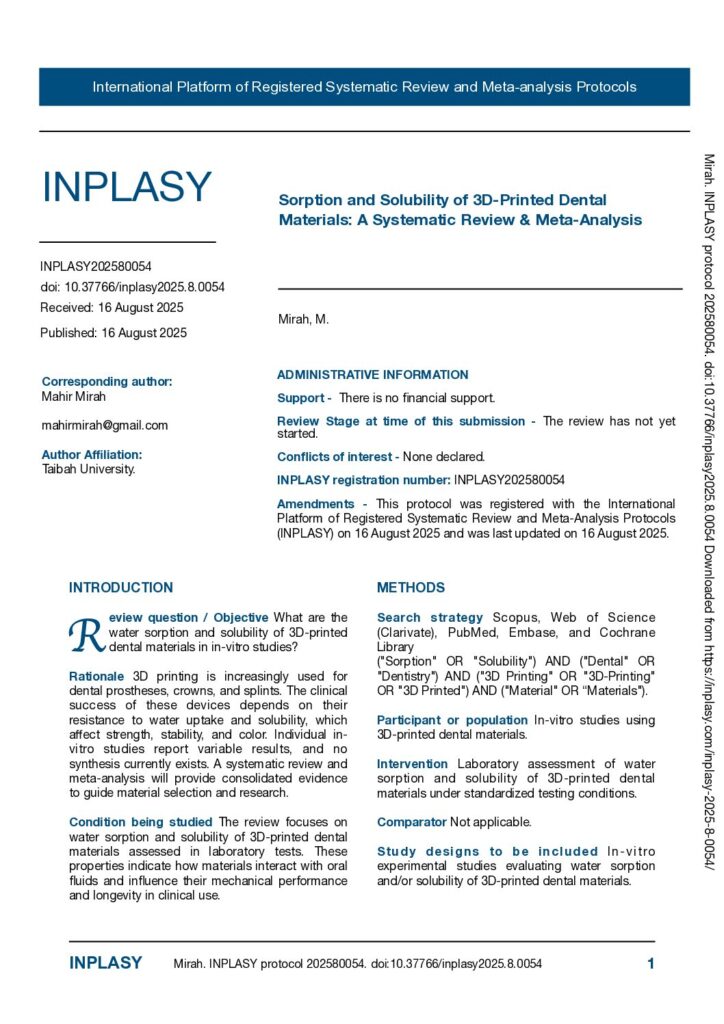 International Platform of Registered Systematic Review and Meta-analysis Protocols

INPLASY

INPLASY202580054
doi: 10.37766/inplasy2025.8.0054
Received: 16 August 2025
Published: 16 August 2025

Corresponding author:
Mahir Mirah
mahirmirah@gmail.com

Author Affiliation:
Taibah University.

Sorption and Solubility of 3D-Printed Dental Materials: A Systematic Review & Meta-Analysis

Mirah, M.

ADMINISTRATIVE INFORMATION

Support - There is no financial support.

Review Stage at time of this submission - The review has not yet started.

Conflicts of interest - None declared.

INPLASY registration number: INPLASY202580054

Amendments - This protocol was registered with the International Platform of Registered Systematic Review and Meta-Analysis Protocols (INPLASY) on 16 August 2025 and was last updated on 16 August 2025.

INTRODUCTION

Review question / Objective What are the water sorption and solubility of 3D-printed dental materials in in-vitro studies?

Rationale 3D printing is increasingly used for dental prostheses, crowns, and splints. The clinical success of these devices depends on their resistance to water uptake and solubility, which affect strength, stability, and color. Individual in-vitro studies report variable results, and no synthesis currently exists. A systematic review and meta-analysis will provide consolidated evidence to guide material selection and research.

Condition being studied The review focuses on water sorption and solubility of 3D-printed dental materials assessed in laboratory tests. These properties indicate how materials interact with oral fluids and influence their mechanical performance and longevity in clinical use.

METHODS

Search strategy Scopus, Web of Science (Clarivate), PubMed, Embase, and Cochrane Library
("Sorption" OR "Solubility") AND ("Dental" OR "Dentistry") AND ("3D Printing" OR "3D-Printing" OR "3D Printed") AND ("Material" OR "Materials").

Participant or population In-vitro studies using 3D-printed dental materials.

Intervention Laboratory assessment of water sorption and solubility of 3D-printed dental materials under standardized testing conditions.

Comparator Not applicable.

Study designs to be included In-vitro experimental studies evaluating water sorption and/or solubility of 3D-printed dental materials.

Mirah. INPLASY protocol 202580054. doi:10.37766/inplasy2025.8.0054 Downloaded from https://inplasy.com/inplasy-2025-8-0054/

INPLASY Mirah. INPLASY protocol 202580054. doi:10.37766/inplasy2025.8.0054 1